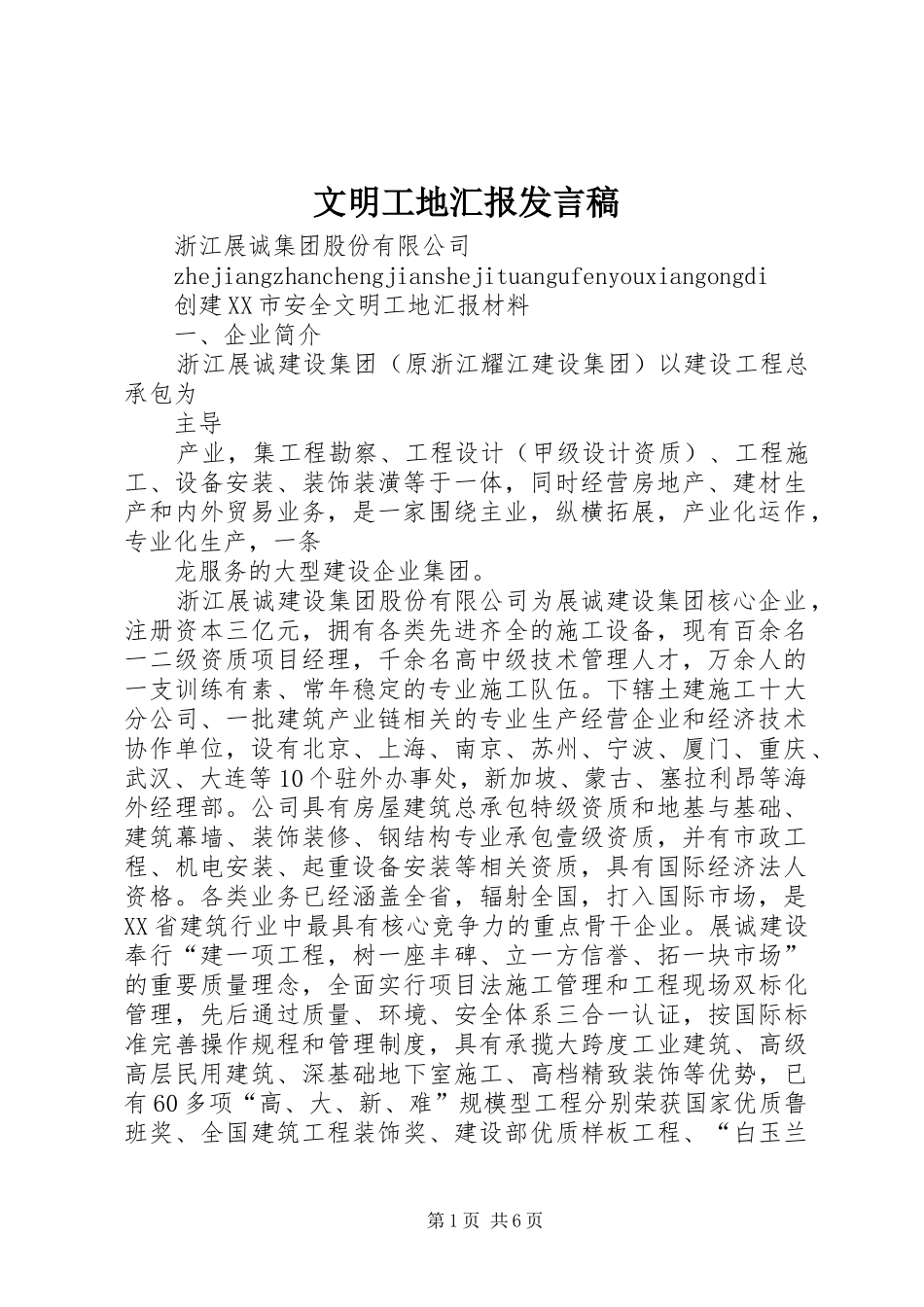 文明工地汇报发言稿

浙江展诚集团股份有限公司

zhejiangzhanchengjianshejituangufenyouxiangongdi

创建XX市安全文明工地汇报材料

一、企业简介

浙江展诚建设集团（原浙江耀江建设集团）以建设工程总承包为

主导

产业，集工程勘察、工程设计（甲级设计资质）、工程施工、设备安装、装饰装潢等于一体，同时经营房地产、建材生产和内外贸易业务，是一家围绕主业，纵横拓展，产业化运作，专业化生产，一条

龙服务的大型建设企业集团。

浙江展诚建设集团股份有限公司为展诚建设集团核心企业，注册资本三亿元，拥有各类先进齐全的施工设备，现有百余名一二级资质项目经理，千余名高中级技术管理人才，万余人的一支训练有素、常年稳定的专业施工队伍。下辖土建施工十大分公司、一批建筑产业链相关的专业生产经营企业和经济技术协作单位，设有北京、上海、南京、苏州、宁波、厦门、重庆、武汉、大连等10个驻外办事处，新加坡、蒙古、塞拉利昂等海外经理部。公司具有房屋建筑总承包特级资质和地基与基础、建筑幕墙、装饰装修、钢结构专业承包壹级资质，并有市政工程、机电安装、起重设备安装等相关资质，具有国际经济法人资格。各类业务已经涵盖全省，辐射全国，打入国际市场，是XX省建筑行业中最具有核心竞争力的重点骨干企业。展诚建设奉行“建一项工程，树一座丰碑、立一方信誉、拓一块市场”的重要质量理念，全面实行项目法施工管理和工程现场双标化管理，先后通过质量、环境、安全体系三合一认证，按国际标准完善操作规程和管理制度，具有承揽大跨度工业建筑、高级高层民用建筑、深基础地下室施工、高档精致装饰等优势，已有60多项“高、大、新、难”规模型工程分别荣获国家优质鲁班奖、全国建筑工程装饰奖、建设部优质样板工程、“白玉兰

第1页 共6页